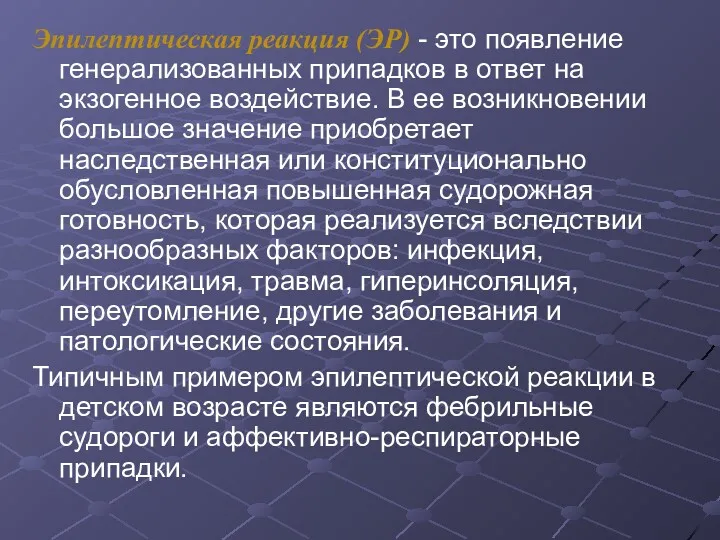 Эпилептическая реакция (ЭР) - это появление генерализованных припадков в ответ на экзогенное воздействие. В ее возникновении большое значение приобретает наследственная или конституционально обусловленная повышенная судорожная готовность, которая реализуется вследствии разнообразных факторов: инфекция, интоксикация, травма, гиперинсоляция, переутомление, другие заболевания и патологические состояния.

Типичным примером эпилептической реакции в детском возрасте являются фебрильные судороги и аффективно-респираторные припадки.